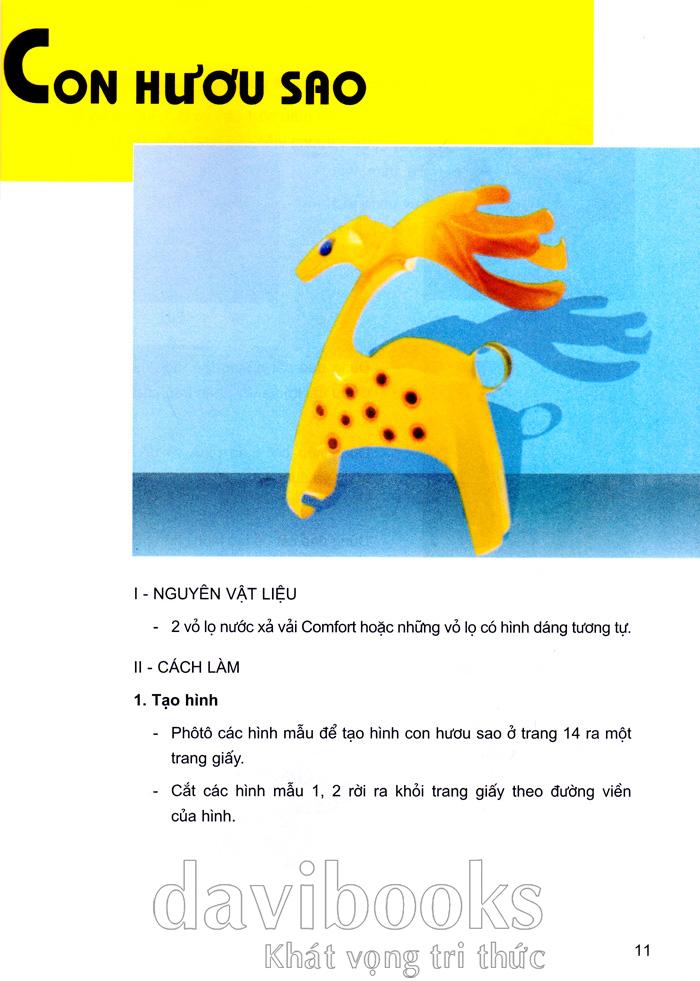 CON HƯƠU SAO

I - NGUYÊN VẬT LIỆU

- 2 vỏ lọ nước xả vải Comfort hoặc những vỏ lọ có hình dáng tương tự.

II - CÁCH LÀM

1. Tạo hình

- Phôtô các hình mẫu để tạo hình con hươu sao ở trang 14 ra một trang giấy.

- Cắt các hình mẫu 1, 2 rời ra khỏi trang giấy theo đường viền của hình.

davibooks
Khát vọng tri thức

11